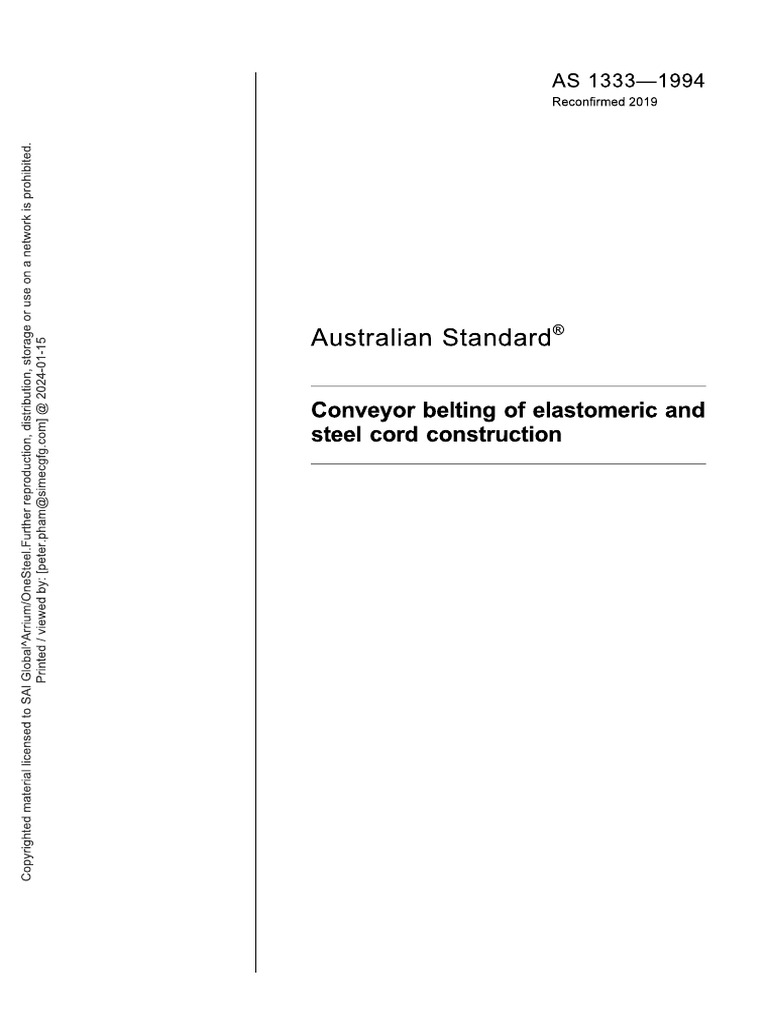 Copyrighted material licensed to SAI Global^Arrium/OneSteel.Further reproduction, distribution, storage or use on a network is prohibited.
Printed / viewed by: [peter.pham@simecgfg.com] @ 2024-01-15

AS 1333—1994
Reconfirmed 2019

Australian Standard®

Conveyor belting of elastomeric and steel cord construction